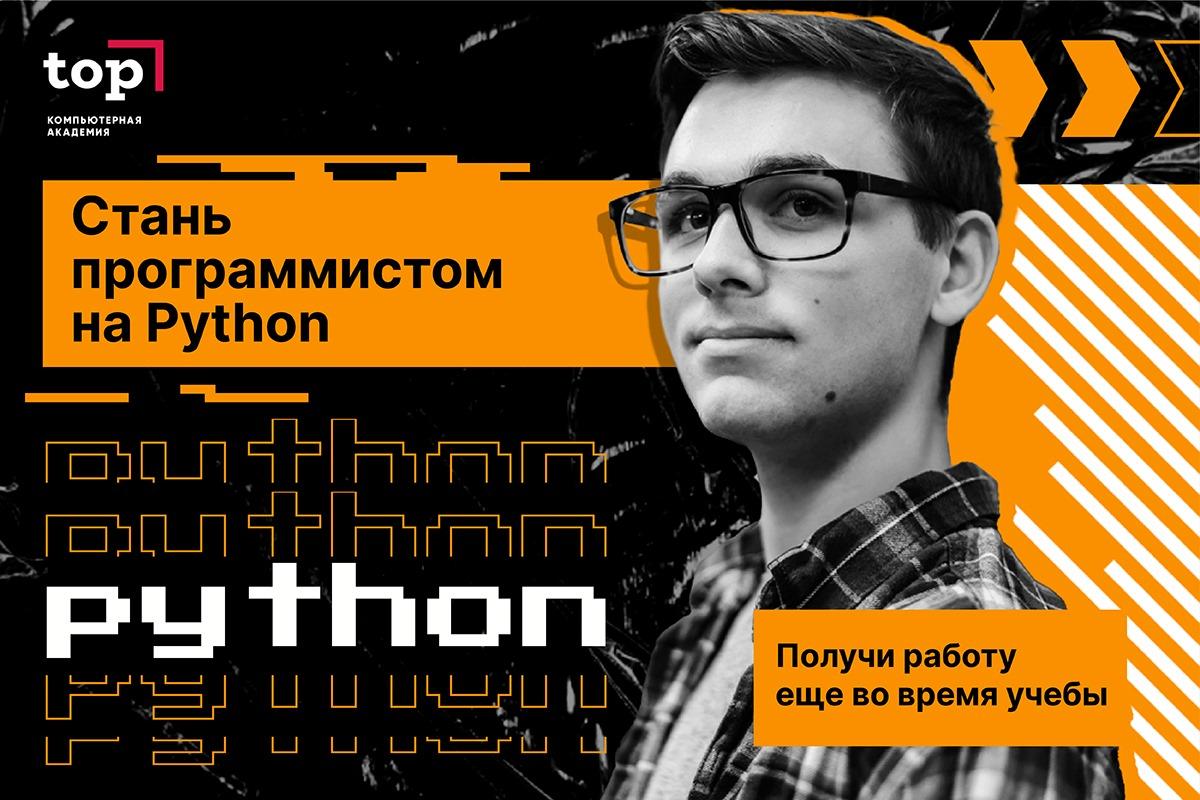 top
КОМПЬЮТЕРНАЯ АКАДЕМИЯ

Стань программистом на Python

python
python
python
python
python

Получи работу еще во время учебы